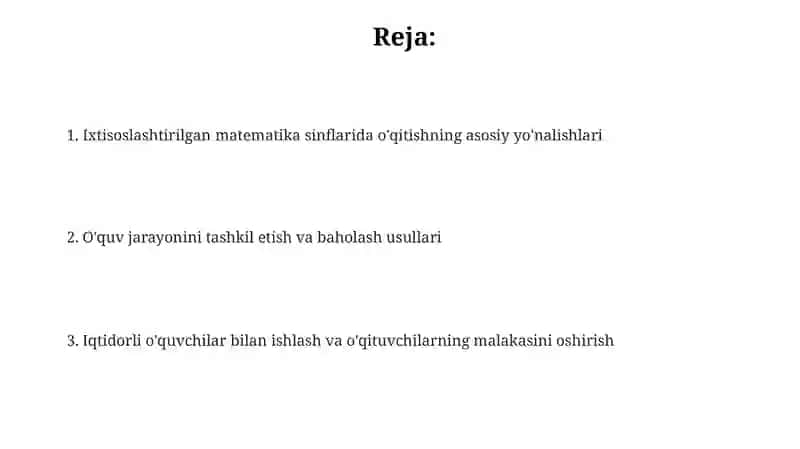 Reja:

1. Ixtisoslashtirilgan matematika sinflarida o'qitishning asosiy yo'nalishlari

2. O'quv jarayonini tashkil etish va baholash usullari

3. Iqtidorli o'quvchilar bilan ishlash va o'qituvchilarning malakasini oshirish